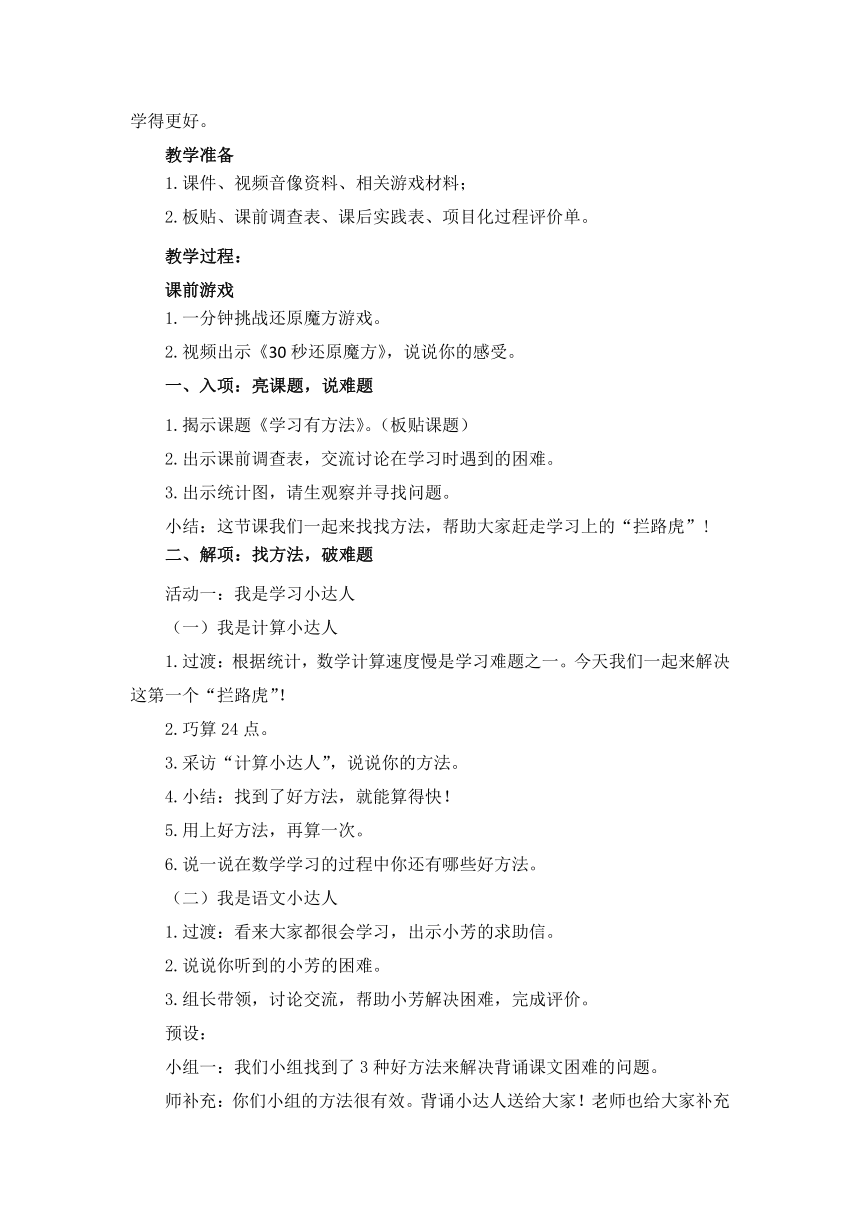 学得更好。

教学准备

1.课件、视频音像资料、相关游戏材料；

2.板贴、课前调查表、课后实践表、项目化过程评价单。

教学过程：

课前游戏

1.一分钟挑战还原魔方游戏。

2.视频出示《30秒还原魔方》，说说你的感受。

一、入项：亮课题，说难题

1.揭示课题《学习有方法》。（板贴课题）

2.出示课前调查表，交流讨论在学习时遇到的困难。

3.出示统计图，请生观察并寻找问题。

小结：这节课我们一起来找找方法，帮助大家赶走学习上的“拦路虎”！

二、解项：找方法，破难题

活动一：我是学习小达人

（一）我是计算小达人

1.过渡：根据统计，数学计算速度慢是学习难题之一。今天我们一起来解决这第一个“拦路虎”!

2.巧算24点。

3.采访“计算小达人”，说说你的方法。

4.小结：找到了好方法，就能算得快！

5.用上好方法，再算一次。

6.说一说在数学学习的过程中你还有哪些好方法。

（二）我是语文小达人

1.过渡：看来大家都很会学习，出示小芳的求助信。

2.说说你听到的小芳的困难。

3.组长带领，讨论交流，帮助小芳解决困难，完成评价。

预设：

小组一：我们小组找到了3种好方法来解决背诵课文困难的问题。

师补充：你们小组的方法很有效。背诵小达人送给大家！老师也给大家补充